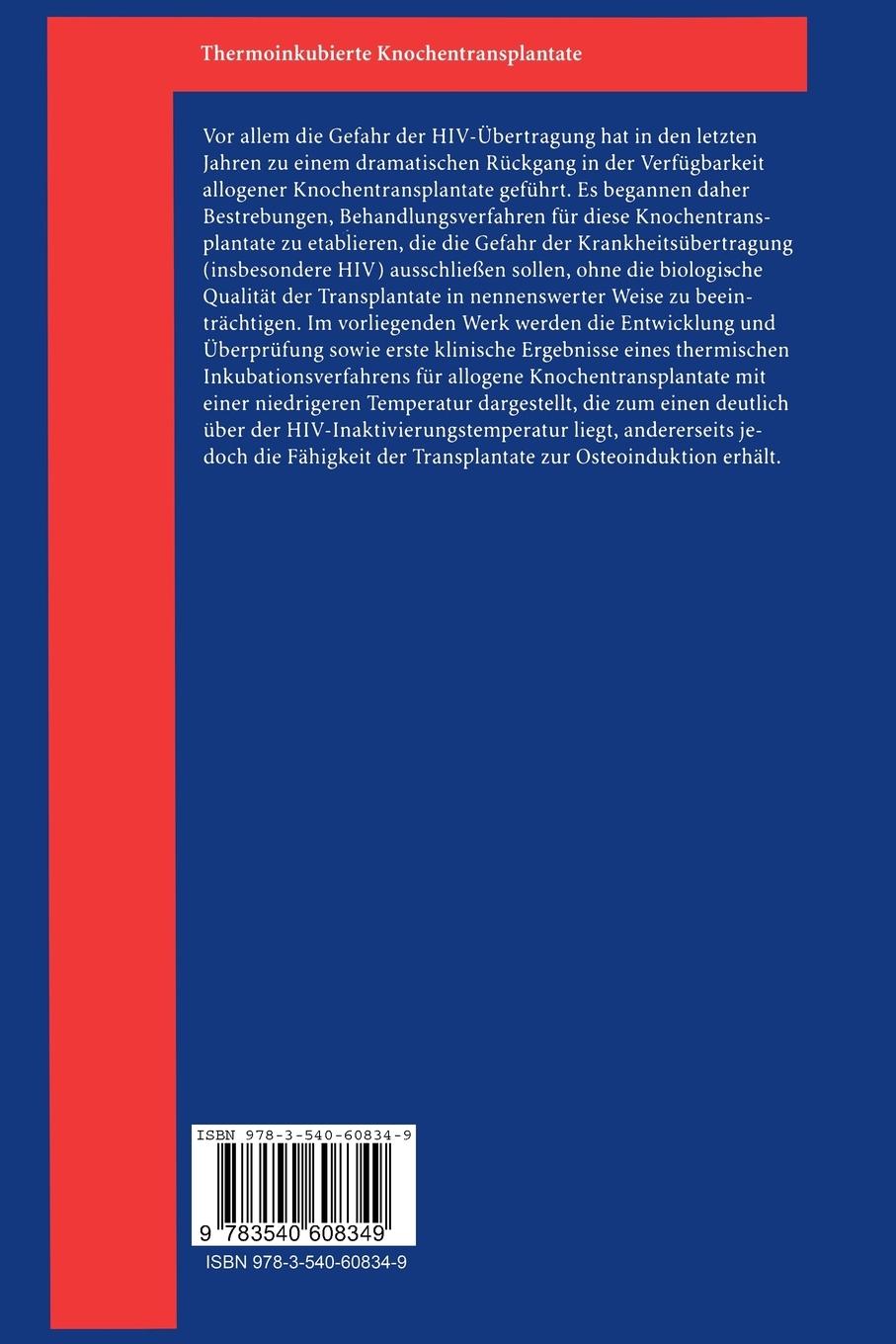 Thermoinkubierte Knochentransplantate

Vor allem die Gefahr der HIV-Übertragung hat in den letzten Jahren zu einem dramatischen Rückgang in der Verfügbarkeit allogener Knochentransplantate geführt. Es begannen daher Bestrebungen, Behandlungsverfahren für diese Knochentransplantate zu etablieren, die die Gefahr der Krankheitsübertragung (insbesondere HIV) ausschließen sollen, ohne die biologische Qualität der Transplantate in nennenswerter Weise zu beeinträchtigen. Im vorliegenden Werk werden die Entwicklung und Überprüfung sowie erste klinische Ergebnisse eines thermischen Inkubationsverfahrens für allogene Knochentransplantate mit einer niedrigeren Temperatur dargestellt, die zum einen deutlich über der HIV-Inaktivierungstemperatur liegt, andererseits jedoch die Fähigkeit der Transplantate zur Osteoinduktion erhält.

ISBN 978-3-540-60834-9

9 783540 608349

ISBN 978-3-540-60834-9